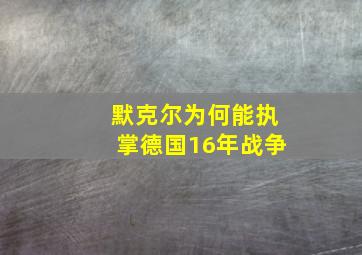 默克尔为何能执掌德国16年战争